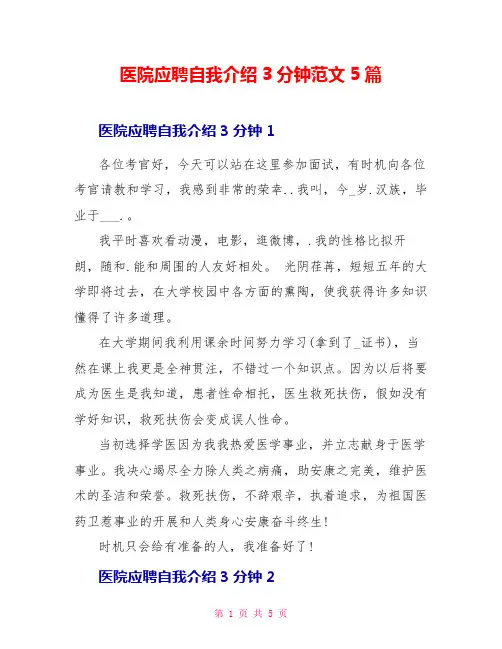 医院应聘自我介绍 3 分钟范文 5 篇

医院应聘自我介绍 3 分钟 1

各位考官好，今天可以站在这里参加面试，有时机向各位考官请教和学习，我感到非常的荣幸..我叫，今_岁.汉族，毕业于___.。

我平时喜欢看动漫，电影，逛微博，.我的性格比拟开朗，随和.能和周围的人友好相处。 光阴荏苒，短短五年的大学即将过去，在大学校园中各方面的熏陶，使我获得许多知识懂得了许多道理。

在大学期间我利用课余时间努力学习(拿到了_证书)，当然在课上我更是全神贯注，不错过一个知识点。因为以后将要成为医生是我知道，患者性命相托，医生救死扶伤，假如没有学好知识，救死扶伤会变成误人性命。

当初选择学医因为我我热爱医学事业，并立志献身于医学事业。我决心竭尽全力除人类之病痛，助安康之完美，维护医术的圣洁和荣誉。救死扶伤，不辞艰辛，执着追求，为祖国医药卫惹事业的开展和人类身心安康奋斗终生!

时机只会给有准备的人，我准备好了!

医院应聘自我介绍 3 分钟 2

第 1 页 共 5 页